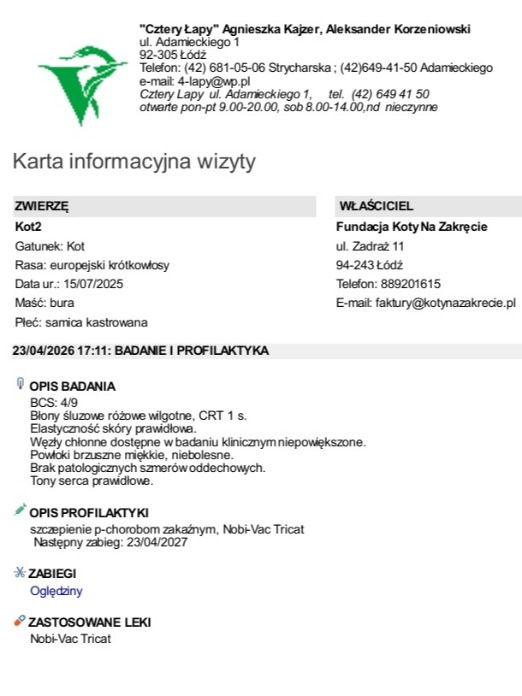 "Cztery Łapy" Agnieszka Kajzer, Aleksander Korzeniowski
ul. Adamieckiego 1
92-305 Łódź
Telefon: (42) 681-05-06 Strycharska ; (42)649-41-50 Adamieckiego
e-mail: 4-lapy@wp.pl
Cztery Lapy ul. Adamieckiego 1, tel. (42) 649 41 50
otwarte pon-pt 9.00-20.00, sob 8.00-14.00,nd nieczynne

Karta informacyjna wizyty

ZWIERZĘ
Kot2
Gatunek: Kot
Rasa: europejski krótkowłosy
Data ur.: 15/07/2025
Maść: bura
Płeć: samica kastrowana

WŁAŚCICIEL
Fundacja Koty Na Zakręcie
ul. Zadraż 11
94-243 Łódź
Telefon: 889201615
E-mail: faktury@kotynazakrecie.pl

23/04/2026 17:11: BADANIE I PROFILAKTYKA

OPIS BADANIA
BCS: 4/9
Błony śluzowe różowe wilgotne, CRT 1 s.
Elastyczność skóry prawidłowa.
Węzły chłonne dostępne w badaniu klinicznym niepowiększone.
Powłoki brzuszne miękkie, niebolesne.
Brak patologicznych szmerów oddechowych.
Tony serca prawidłowe.

OPIS PROFILAKTYKI
szczepienie p-chorobom zakaźnym, Nobi-Vac Tricat
Następny zabieg: 23/04/2027

ZABIEGI
Oględziny

ZASTOSOWANE LEKI
Nobi-Vac Tricat